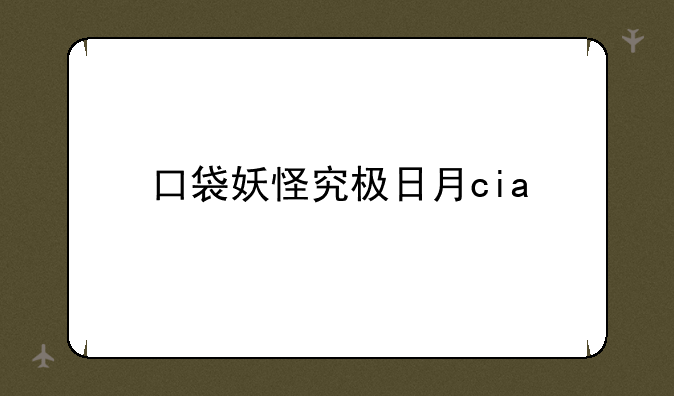 口袋妖怪究极日月cia